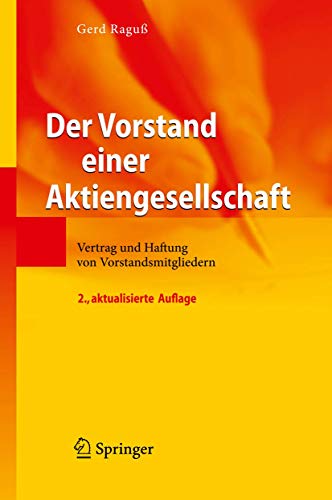 Gerd Raguß

Der Vorstand einer Aktiengesellschaft

Vertrag und Haftung von Vorstandsmitgliedern

2., aktualisierte Auflage

Springer